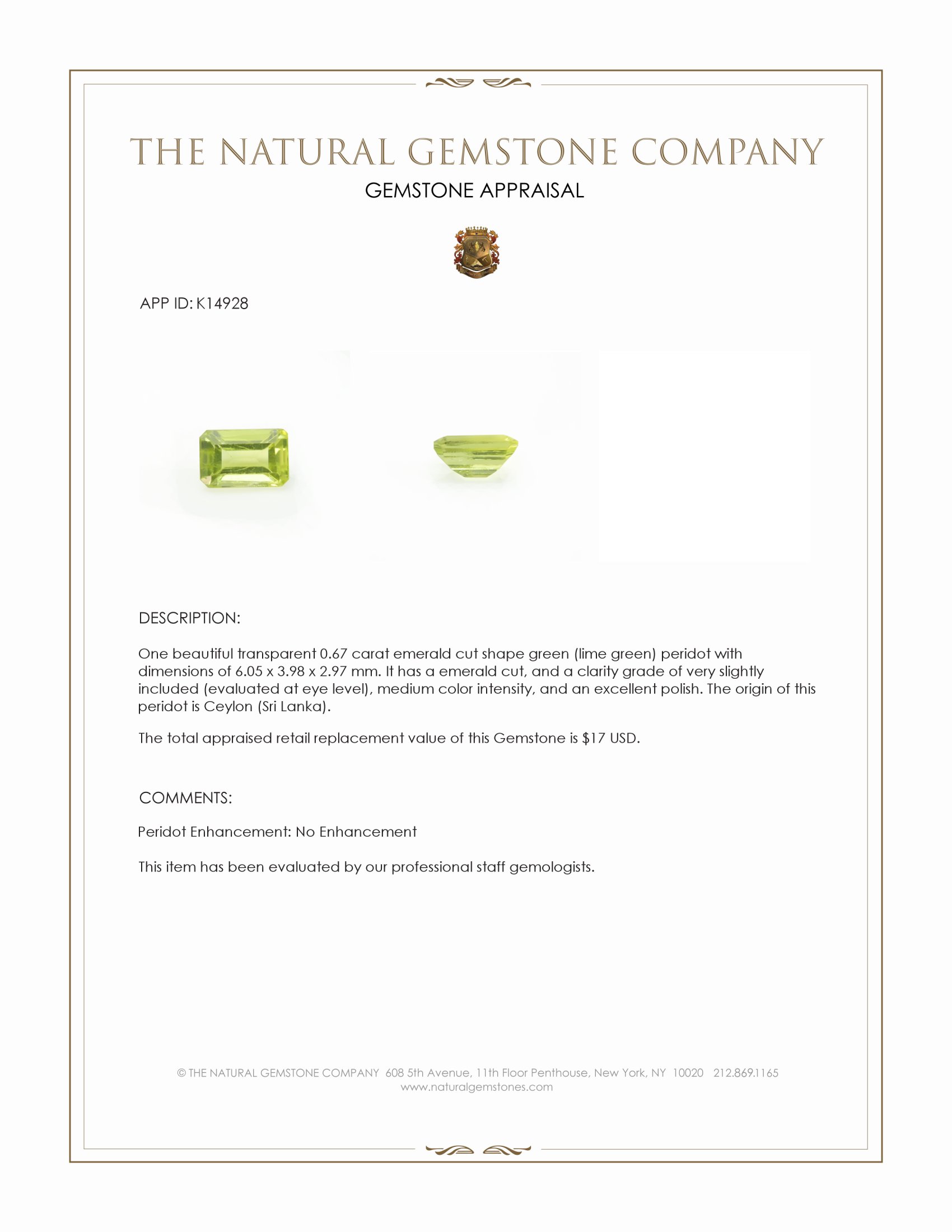 THE NATURAL GEMSTONE COMPANY
GEMSTONE APPRAISAL

APP ID: K14928

DESCRIPTION:

One beautiful transparent 0.67 carat emerald cut shape green (lime green) peridot with dimensions of 6.05 x 3.98 x 2.97 mm. It has a emerald cut, and a clarity grade of very slightly included (evaluated at eye level), medium color intensity, and an excellent polish. The origin of this peridot is Ceylon (Sri Lanka).

The total appraised retail replacement value of this Gemstone is $17 USD.

COMMENTS:

Peridot Enhancement: No Enhancement

This item has been evaluated by our professional staff gemologists.

© THE NATURAL GEMSTONE COMPANY 608 5th Avenue, 11th Floor Penthouse, New York, NY 10020 212.869.1165
www.naturalgemstones.com